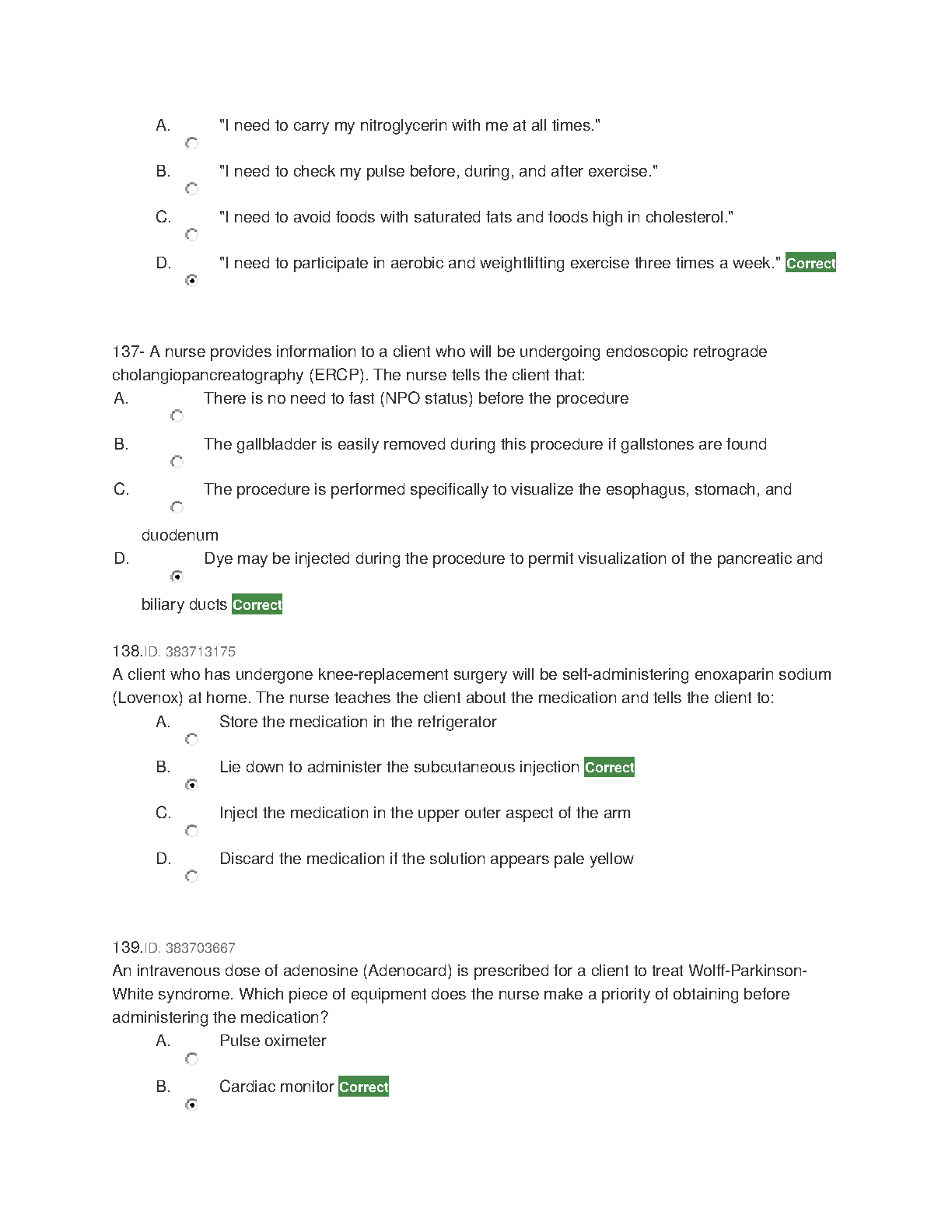 A. "I need to carry my nitroglycerin with me at all times."

B. "I need to check my pulse before, during, and after exercise."

C. "I need to avoid foods with saturated fats and foods high in cholesterol."

D. "I need to participate in aerobic and weightlifting exercise three times a week." Correct

137- A nurse provides information to a client who will be undergoing endoscopic retrograde cholangiopancreatography (ERCP). The nurse tells the client that:

A. There is no need to fast (NPO status) before the procedure

B. The gallbladder is easily removed during this procedure if gallstones are found

C. The procedure is performed specifically to visualize the esophagus, stomach, and duodenum

D. Dye may be injected during the procedure to permit visualization of the pancreatic and biliary ducts Correct

138.ID: 383713175
A client who has undergone knee-replacement surgery will be self-administering enoxaparin sodium (Lovenox) at home. The nurse teaches the client about the medication and tells the client to:

A. Store the medication in the refrigerator

B. Lie down to administer the subcutaneous injection Correct

C. Inject the medication in the upper outer aspect of the arm

D. Discard the medication if the solution appears pale yellow

139.ID: 383703667
An intravenous dose of adenosine (Adenocard) is prescribed for a client to treat Wolff-Parkinson-White syndrome. Which piece of equipment does the nurse make a priority of obtaining before administering the medication?

A. Pulse oximeter

B. Cardiac monitor Correct